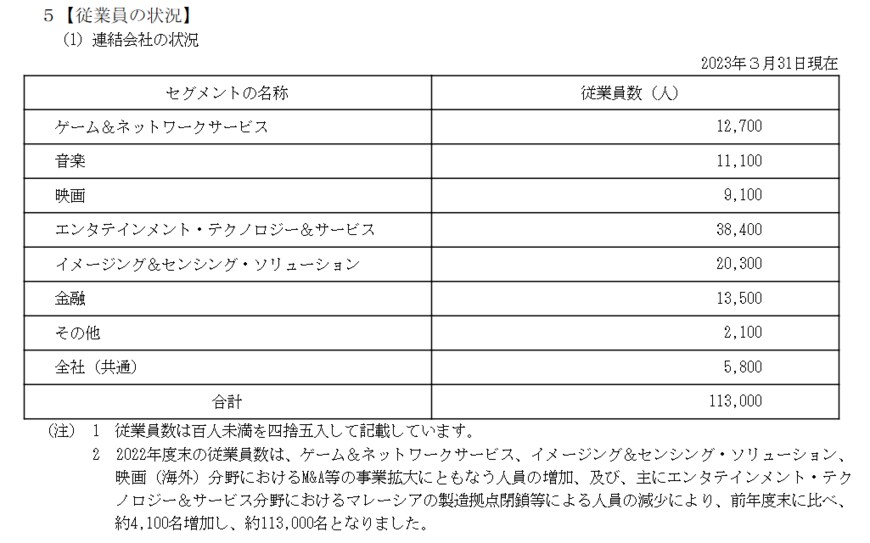 ５【従業員の状況】

(1) 連結会社の状況

2023年３月31日現在

| セグメントの名称 | 従業員数（人） |
|---|---|
| ゲーム＆ネットワークサービス | 12,700 |
| 音楽 | 11,100 |
| 映画 | 9,100 |
| エンタテインメント・テクノロジー＆サービス | 38,400 |
| イメージング＆センシング・ソリューション | 20,300 |
| 金融 | 13,500 |
| その他 | 2,100 |
| 全社（共通） | 5,800 |
| 合計 | 113,000 |

(注) 1 従業員数は百人未満を四捨五入して記載しています。

2 2022年度末の従業員数は、ゲーム＆ネットワークサービス、イメージング＆センシング・ソリューション、映画（海外）分野におけるM&A等の事業拡大にともなう人員の増加、及び、主にエンタテインメント・テクノロジー＆サービス分野におけるマレーシアの製造拠点閉鎖等による人員の減少により、前年度末に比べ、約4,100名増加し、約113,000名となりました。